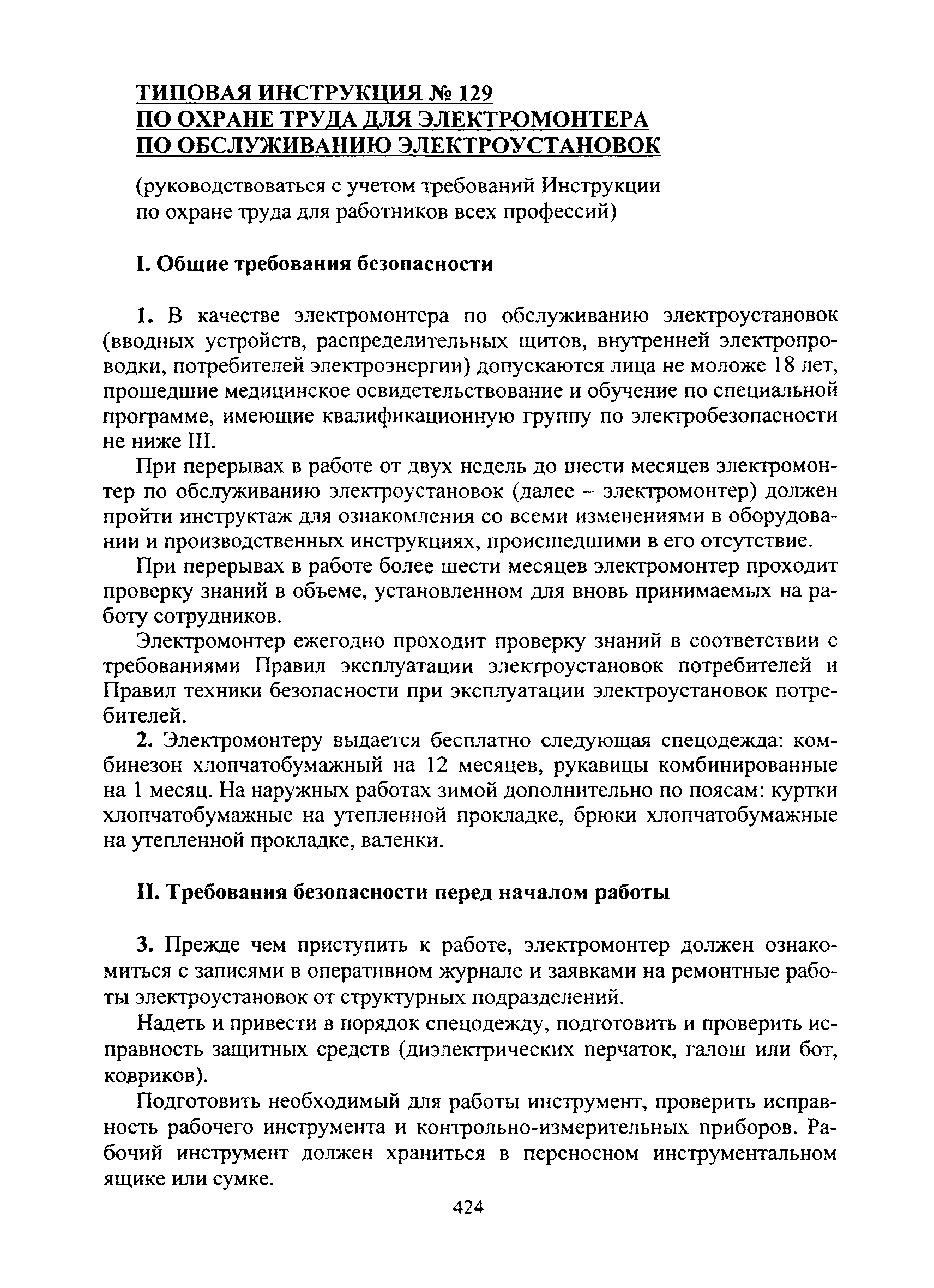 ТИПОВАЯ ИНСТРУКЦИЯ № 129
ПО ОХРАНЕ ТРУДА ДЛЯ ЭЛЕКТРОМОНТЕРА
ПО ОБСЛУЖИВАНИЮ ЭЛЕКТРОУСТАНОВОК

(руководствоваться с учетом требований Инструкции по охране труда для работников всех профессий)

I. Общие требования безопасности

1. В качестве электромонтера по обслуживанию электроустановок (вводных устройств, распределительных щитов, внутренней электропроводки, потребителей электроэнергии) допускаются лица не моложе 18 лет, прошедшие медицинское освидетельствование и обучение по специальной программе, имеющие квалификационную группу по электробезопасности не ниже III.

При перерывах в работе от двух недель до шести месяцев электромонтер по обслуживанию электроустановок (далее – электромонтер) должен пройти инструктаж для ознакомления со всеми изменениями в оборудовании и производственных инструкциях, происшедшими в его отсутствие.

При перерывах в работе более шести месяцев электромонтер проходит проверку знаний в объеме, установленном для вновь принимаемых на работу сотрудников.

Электромонтер ежегодно проходит проверку знаний в соответствии с требованиями Правил эксплуатации электроустановок потребителей и Правил техники безопасности при эксплуатации электроустановок потребителей.

2. Электромонтеру выдается бесплатно следующая спецодежда: комбинезон хлопчатобумажный на 12 месяцев, рукавицы комбинированные на 1 месяц. На наружных работах зимой дополнительно по поясам: куртки хлопчатобумажные на утепленной прокладке, брюки хлопчатобумажные на утепленной прокладке, валенки.

II. Требования безопасности перед началом работы

3. Прежде чем приступить к работе, электромонтер должен ознакомиться с записями в оперативном журнале и заявками на ремонтные работы электроустановок от структурных подразделений.

Надеть и привести в порядок спецодежду, подготовить и проверить исправность защитных средств (диэлектрических перчаток, галош или бот, ковриков).

Подготовить необходимый для работы инструмент, проверить исправность рабочего инструмента и контрольно-измерительных приборов. Рабочий инструмент должен храниться в переносном инструментальном ящике или сумке.

424